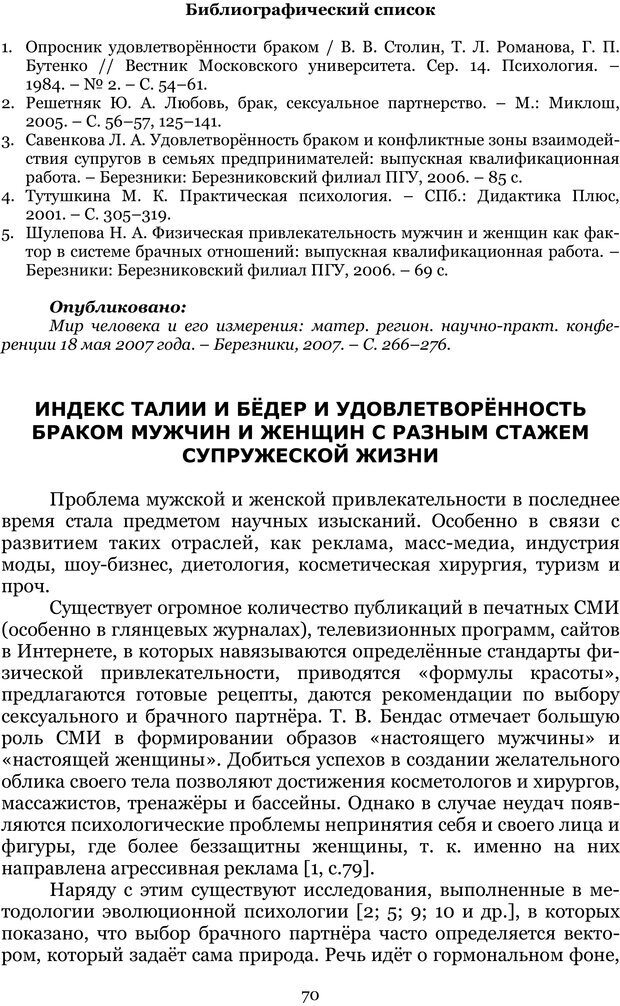 Библиографический список

1. Опросник удовлетворённости браком / В. В. Столин, Т. Л. Романова, Г. П. Бутенко // Вестник Московского университета. Сер. 14. Психология. – 1984. – № 2. – С. 54–61.
2. Решетняк Ю. А. Любовь, брак, сексуальное партнерство. – М.: Миклош, 2005. – С. 56–57, 125–141.
3. Савенкова Л. А. Удовлетворённость браком и конфликтные зоны взаимодействия супругов в семьях предпринимателей: выпускная квалификационная работа. – Березники: Березниковский филиал ПГУ, 2006. – 85 с.
4. Тутушкина М. К. Практическая психология. – СПб.: Дидактика Плюс, 2001. – С. 305–319.
5. Шулепова Н. А. Физическая привлекательность мужчин и женщин как фактор в системе брачных отношений: выпускная квалификационная работа. – Березники: Березниковский филиал ПГУ, 2006. – 69 с.

Опубликовано:
Мир человека и его измерения: матер. регион. научно-практ. конференции 18 мая 2007 года. – Березники, 2007. – С. 266–276.

ИНДЕКС ТАЛИИ И БЁДЕР И УДОВЛЕТВОРЁННОСТЬ БРАКОМ МУЖЧИН И ЖЕНЩИН С РАЗНЫМ СТАЖЕМ СУПРУЖЕСКОЙ ЖИЗНИ

Проблема мужской и женской привлекательности в последнее время стала предметом научных изысканий. Особенно в связи с развитием таких отраслей, как реклама, масс-медиа, индустрия моды, шоу-бизнес, диетология, косметическая хирургия, туризм и проч.

Существует огромное количество публикаций в печатных СМИ (особенно в глянцевых журналах), телевизионных программ, сайтов в Интернете, в которых навязываются определённые стандарты физической привлекательности, приводятся «формулы красоты», предлагаются готовые рецепты, даются рекомендации по выбору сексуального и брачного партнёра. Т. В. Бендас отмечает большую роль СМИ в формировании образов «настоящего мужчины» и «настоящей женщины». Добиться успехов в создании желательного облика своего тела позволяют достижения косметологов и хирургов, массажистов, тренажёры и бассейны. Однако в случае неудач появляются психологические проблемы непринятия себя и своего лица и фигуры, где более беззащитны женщины, т. к. именно на них направлена агрессивная реклама [1, с.79].

Наряду с этим существуют исследования, выполненные в методологии эволюционной психологии [2; 5; 9; 10 и др.], в которых показано, что выбор брачного партнёра часто определяется вектором, который задаёт сама природа. Речь идёт о гормональном фоне,

70